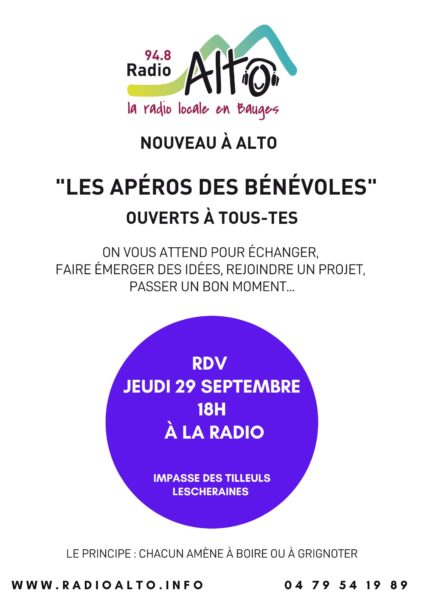 94.8
Radio Alto
la radio locale en Bauges

NOUVEAU À ALTO

"LES APÉROS DES BÉNÉVOLES"

OUVERTS À TOUS-TES

ON VOUS ATTEND POUR ÉCHANGER, FAIRE ÉMERGER DES IDÉES, REJOINDRE UN PROJET, PASSER UN BON MOMENT...

RDV
JEUDI 29 SEPTEMBRE
18H
À LA RADIO

IMPASSE DES TILLEULS
LESCHERAINES

LE PRINCIPE : CHACUN AMÈNE À BOIRE OU À GRIGNOTER

WWW.RADIOALTO.INFO

04 79 54 19 89